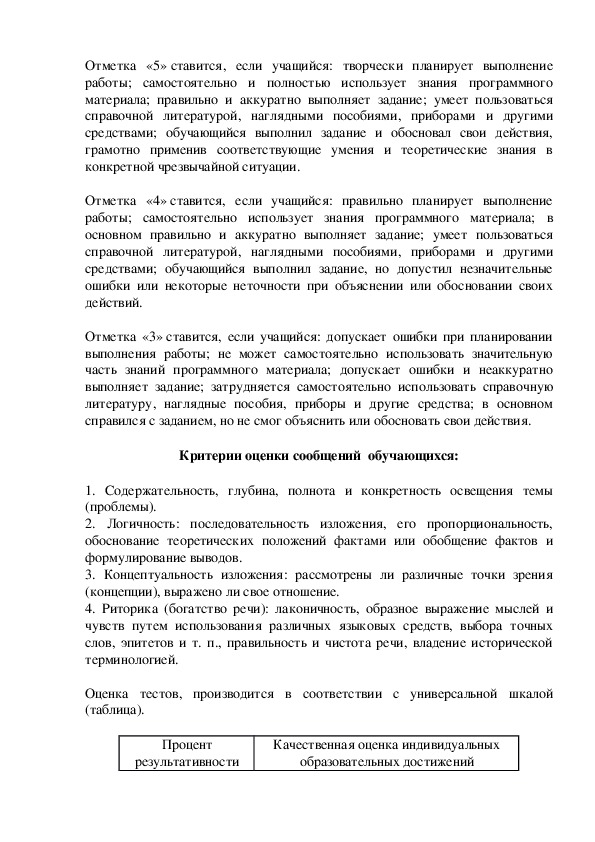 Отметка «5» ставится, если учащийся: творчески планирует выполнение работы; самостоятельно и полностью использует знания программного материала; правильно и аккуратно выполняет задание; умеет пользоваться справочной литературой, наглядными пособиями, приборами и другими средствами; обучающийся выполнил задание и обосновал свои действия, грамотно применив соответствующие умения и теоретические знания в конкретной чрезвычайной ситуации.

Отметка «4» ставится, если учащийся: правильно планирует выполнение работы; самостоятельно использует знания программного материала; в основном правильно и аккуратно выполняет задание; умеет пользоваться справочной литературой, наглядными пособиями, приборами и другими средствами; обучающийся выполнил задание, но допустил незначительные ошибки или некоторые неточности при объяснении или обосновании своих действий.

Отметка «3» ставится, если учащийся: допускает ошибки при планировании выполнения работы; не может самостоятельно использовать значительную часть знаний программного материала; допускает ошибки и неаккуратно выполняет задание; затрудняется самостоятельно использовать справочную литературу, наглядные пособия, приборы и другие средства; в основном справился с заданием, но не смог объяснить или обосновать свои действия.

Критерии оценки сообщений обучающихся:

1. Содержательность, глубина, полнота и конкретность освещения темы (проблемы).
2. Логичность: последовательность изложения, его пропорциональность, обоснование теоретических положений фактами или обобщение фактов и формулирование выводов.
3. Концептуальность изложения: рассмотрены ли различные точки зрения (концепции), выражено ли свое отношение.
4. Риторика (богатство речи): лаконичность, образное выражение мыслей и чувств путем использования различных языковых средств, выбора точных слов, эпитетов и т. п., правильность и чистота речи, владение исторической терминологией.

Оценка тестов, производится в соответствии с универсальной шкалой (таблица).

| Процент результативности | Качественная оценка индивидуальных образовательных достижений |
|---|---|